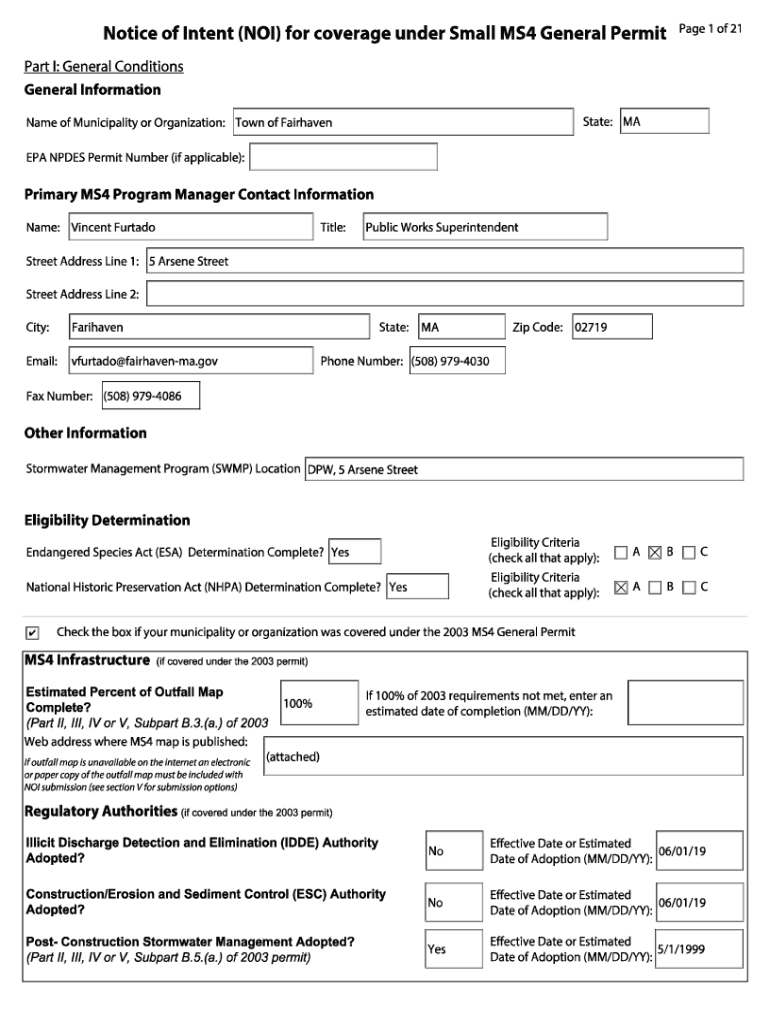 Notice of Intent (NOI) for coverage under Small MS4 General Permit Page 1 of 21

Part I: General Conditions

General Information

Name of Municipality or Organization: Town of Fairhaven State: MA

EPA NPDES Permit Number (if applicable):

Primary MS4 Program Manager Contact Information

Name: Vincent Furtado Title: Public Works Superintendent

Street Address Line 1: 5 Arsene Street

Street Address Line 2:

City: Farihaven State: MA Zip Code: 02719

Email: vfurtado@fairhaven-ma.gov Phone Number: (508) 979-4030

Fax Number: (508) 979-4086

Other Information

Stormwater Management Program (SWMP) Location DPW, 5 Arsene Street

Eligibility Determination

Endangered Species Act (ESA) Determination Complete? Yes Eligibility Criteria (check all that apply): ☐ A ☒ B ☐ C

National Historic Preservation Act (NHPA) Determination Complete? Yes Eligibility Criteria (check all that apply): ☒ A ☐ B ☐ C

☑ Check the box if your municipality or organization was covered under the 2003 MS4 General Permit

MS4 Infrastructure (if covered under the 2003 permit)

Estimated Percent of Outfall Map Complete? (Part II, III, IV or V, Subpart B.3.(a.) of 2003 100% If 100% of 2003 requirements not met, enter an estimated date of completion (MM/DD/YY):

Web address where MS4 map is published: If outfall map is unavailable on the internet an electronic or paper copy of the outfall map must be included with NOI submission (see section V for submission options) (attached)

Regulatory Authorities (if covered under the 2003 permit)

Illicit Discharge Detection and Elimination (IDDE) Authority Adopted? No Effective Date or Estimated Date of Adoption (MM/DD/YY): 06/01/19

Construction/Erosion and Sediment Control (ESC) Authority Adopted? No Effective Date or Estimated Date of Adoption (MM/DD/YY): 06/01/19

Post- Construction Stormwater Management Adopted? (Part II, III, IV or V, Subpart B.5.(a.) of 2003 permit) Yes Effective Date or Estimated Date of Adoption (MM/DD/YY): 5/1/1999